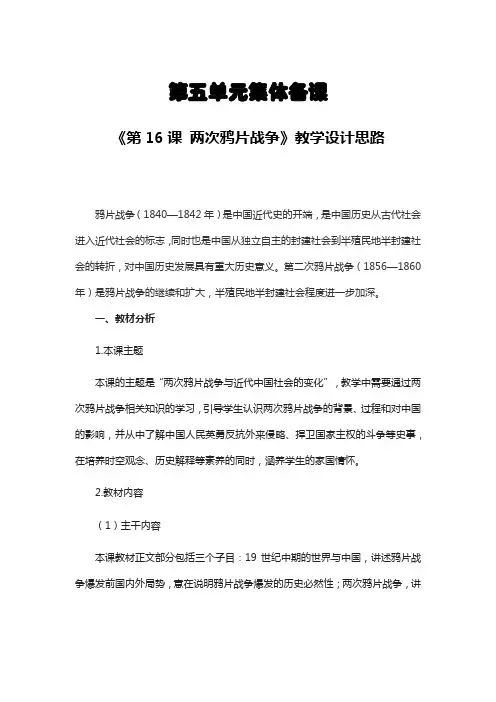 第五单元集体备课

《第 16 课 两次鸦片战争》教学设计思路

鸦片战争（1840—1842 年）是中国近代史的开端，是中国历史从古代社会进入近代社会的标志，同时也是中国从独立自主的封建社会到半殖民地半封建社会的转折，对中国历史发展具有重大历史意义。第二次鸦片战争（1856—1860 年）是鸦片战争的继续和扩大，半殖民地半封建社会程度进一步加深。

一、教材分析

1.本课主题

本课的主题是“两次鸦片战争与近代中国社会的变化”，教学中需要通过两次鸦片战争相关知识的学习，引导学生认识两次鸦片战争的背景、过程和对中国的影响，并从中了解中国人民英勇反抗外来侵略、捍卫国家主权的斗争等史事，在培养时空观念、历史解释等素养的同时，涵养学生的家国情怀。

2.教材内容

（1）主干内容

本课教材正文部分包括三个子目：19 世纪中期的世界与中国，讲述鸦片战争爆发前国内外局势，意在说明鸦片战争爆发的历史必然性；两次鸦片战争，讲